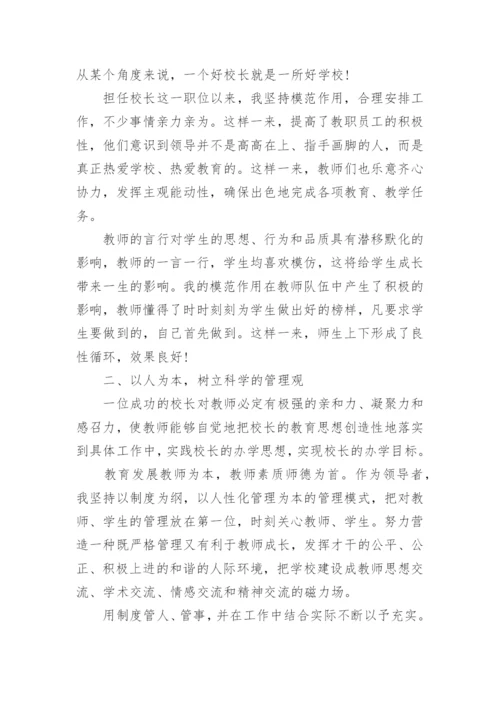 从某个角度来说，一个好校长就是一所好学校！

担任校长这一职位以来，我坚持模范作用，合理安排工作，不少事情亲力亲为。这样一来，提高了教职员工的积极性，他们意识到领导并不是高高在上、指手画脚的人，而是真正热爱学校、热爱教育的。这样一来，教师们也乐意齐心协力，发挥主观能动性，确保出色地完成各项教育、教学任务。

教师的言行对学生的思想、行为和品质具有潜移默化的影响，教师的一言一行，学生均喜欢模仿，这将给学生成长带来一生的影响。我的模范作用在教师队伍中产生了积极的影响，教师懂得了时时刻刻为学生做出好的榜样，凡要求学生要做到的，自己首先做到。这样一来，师生上下形成了良性循环，效果良好！

二、以人为本，树立科学的管理观

一位成功的校长对教师必定有极强的亲和力、凝聚力和感召力，使教师能够自觉地把校长的教育思想创造性地落实到具体工作中，实践校长的办学思想，实现校长的办学目标。

教育发展教师为本，教师素质师德为首。作为领导者，我坚持以制度为纲，以人性化管理为本的管理模式，把对教师、学生的管理放在第一位，时刻关心教师、学生。努力营造一种既严格管理又有利于教师成长，发挥才干的公平、公正、积极上进的和谐的人际环境，把学校建设成教师思想交流、学术交流、情感交流和精神交流的磁力场。

用制度管人、管事，并在工作中结合实际不断以予充实。